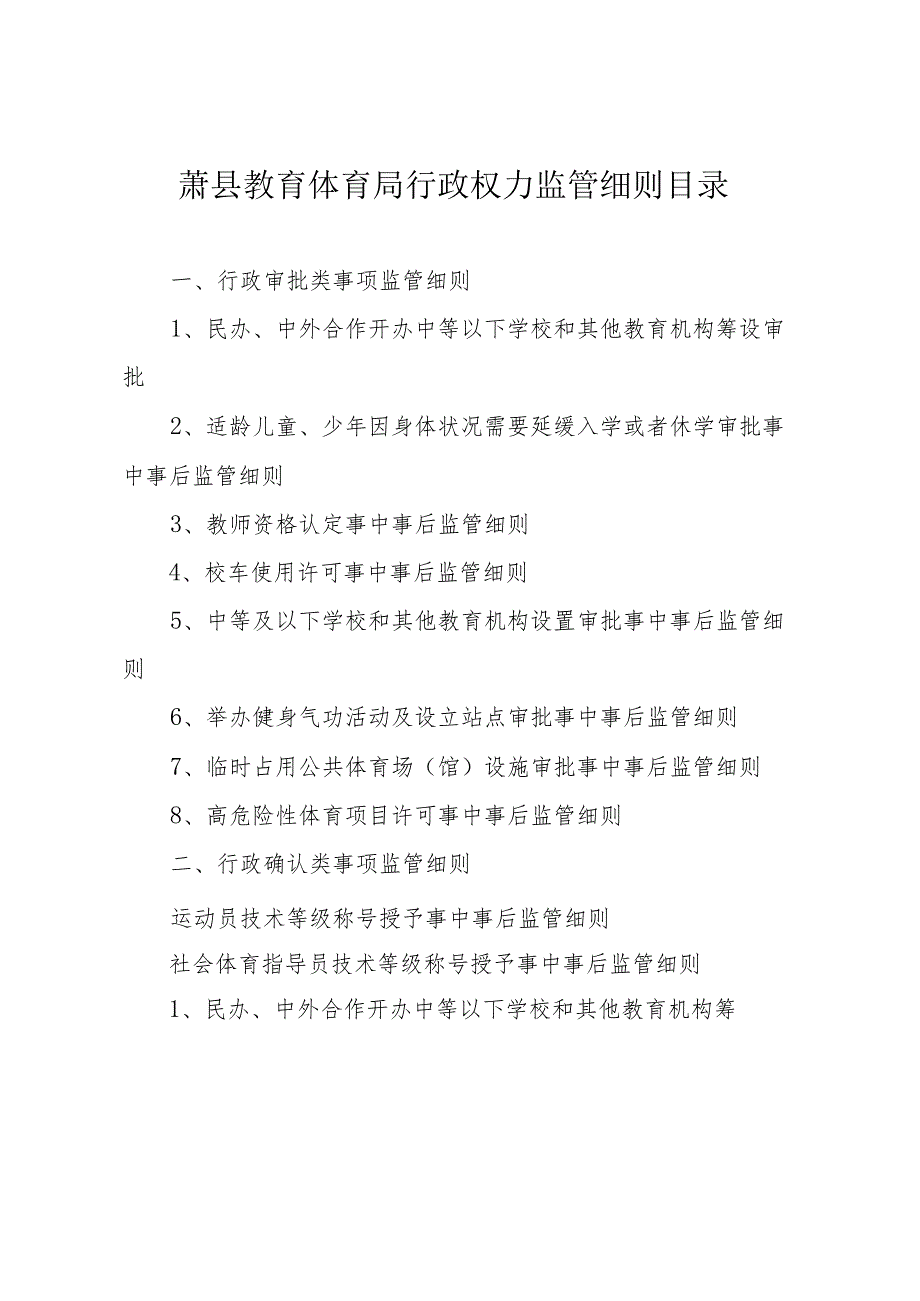 萧县教育体育局行政权力监管细则目录

一、行政审批类事项监管细则

1、民办、中外合作开办中等以下学校和其他教育机构筹设审批

2、适龄儿童、少年因身体状况需要延缓入学或者休学审批事中事后监管细则

3、教师资格认定事中事后监管细则

4、校车使用许可事中事后监管细则

5、中等及以下学校和其他教育机构设置审批事中事后监管细则

6、举办健身气功活动及设立站点审批事中事后监管细则

7、临时占用公共体育场（馆）设施审批事中事后监管细则

8、高危险性体育项目许可事中事后监管细则

二、行政确认类事项监管细则

运动员技术等级称号授予事中事后监管细则

社会体育指导员技术等级称号授予事中事后监管细则

1、民办、中外合作开办中等以下学校和其他教育机构筹